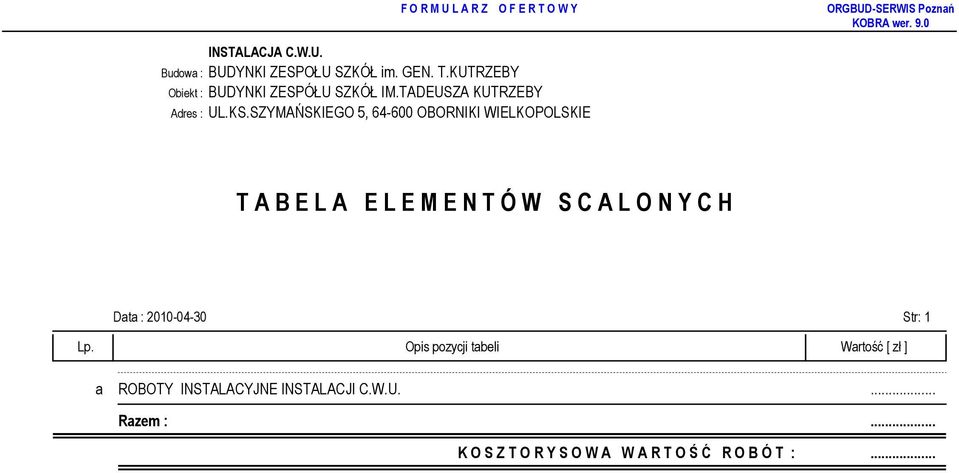 F O R M U L A R Z   O F E R T O W Y

ORGBUD-SERWIS Poznań
KOBRA wer. 9.0

INSTALACJA C.W.U.
Budowa : BUDYNKI ZESPOŁU SZKÓŁ im. GEN. T.KUTRZEBY
Obiekt : BUDYNKI ZESPÓŁU SZKÓŁ IM.TADEUSZA KUTRZEBY
Adres : UL.KS.SZYMAŃSKIEGO 5, 64-600 OBORNIKI WIELKOPOLSKIE

T A B E L A   E L E M E N T Ó W   S C A L O N Y C H

Data : 2010-04-30

Str: 1

| Lp. | Opis pozycji tabeli | Wartość [ zł ] |
|---|---|---|
| a | ROBOTY INSTALACYJNE INSTALACJI C.W.U. | .................. |
| | Razem : | .................. |
| | K O S Z T O R Y S O W A   W A R T O Ś Ć   R O B Ó T : | .................. |